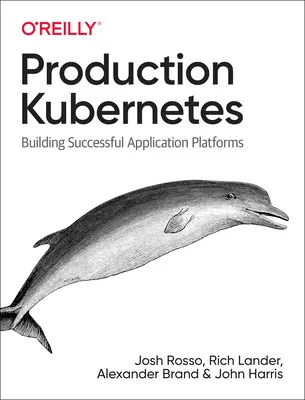 O'REILLY®

Production Kubernetes

Building Successful Application Platforms

Josh Rosso, Rich Lander, Alexander Brand & John Harris